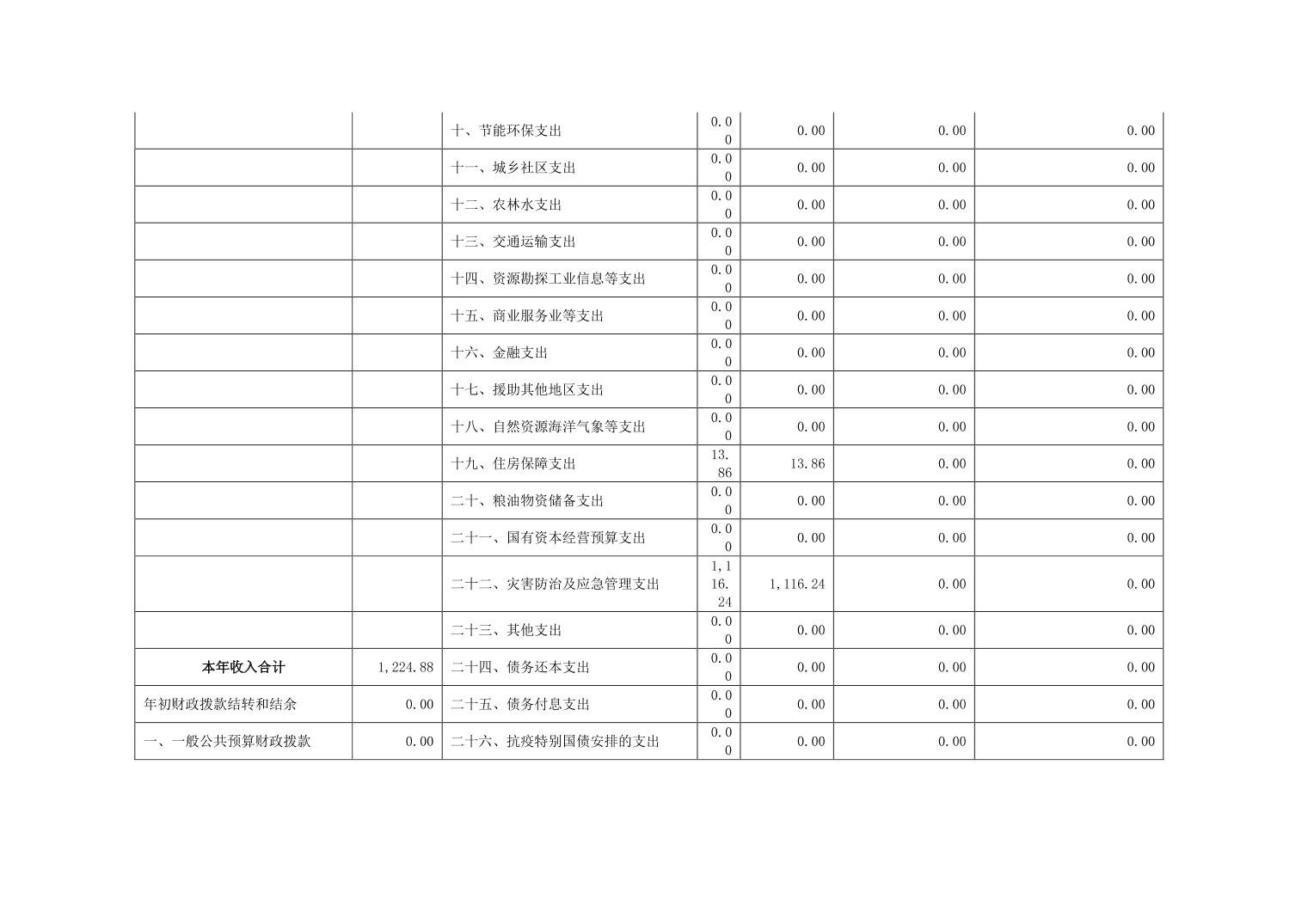 |  |  |  |  |  |  |  |
|---|---|---|---|---|---|---|
|  |  | 十、节能环保支出 | 0.00 | 0.00 | 0.00 | 0.00 |
|  |  | 十一、城乡社区支出 | 0.00 | 0.00 | 0.00 | 0.00 |
|  |  | 十二、农林水支出 | 0.00 | 0.00 | 0.00 | 0.00 |
|  |  | 十三、交通运输支出 | 0.00 | 0.00 | 0.00 | 0.00 |
|  |  | 十四、资源勘探工业信息等支出 | 0.00 | 0.00 | 0.00 | 0.00 |
|  |  | 十五、商业服务业等支出 | 0.00 | 0.00 | 0.00 | 0.00 |
|  |  | 十六、金融支出 | 0.00 | 0.00 | 0.00 | 0.00 |
|  |  | 十七、援助其他地区支出 | 0.00 | 0.00 | 0.00 | 0.00 |
|  |  | 十八、自然资源海洋气象等支出 | 0.00 | 0.00 | 0.00 | 0.00 |
|  |  | 十九、住房保障支出 | 13.86 | 13.86 | 0.00 | 0.00 |
|  |  | 二十、粮油物资储备支出 | 0.00 | 0.00 | 0.00 | 0.00 |
|  |  | 二十一、国有资本经营预算支出 | 0.00 | 0.00 | 0.00 | 0.00 |
|  |  | 二十二、灾害防治及应急管理支出 | 1,116.24 | 1,116.24 | 0.00 | 0.00 |
|  |  | 二十三、其他支出 | 0.00 | 0.00 | 0.00 | 0.00 |
| 本年收入合计 | 1,224.88 | 二十四、债务还本支出 | 0.00 | 0.00 | 0.00 | 0.00 |
| 年初财政拨款结转和结余 | 0.00 | 二十五、债务付息支出 | 0.00 | 0.00 | 0.00 | 0.00 |
| 一、一般公共预算财政拨款 | 0.00 | 二十六、抗疫特别国债安排的支出 | 0.00 | 0.00 | 0.00 | 0.00 |